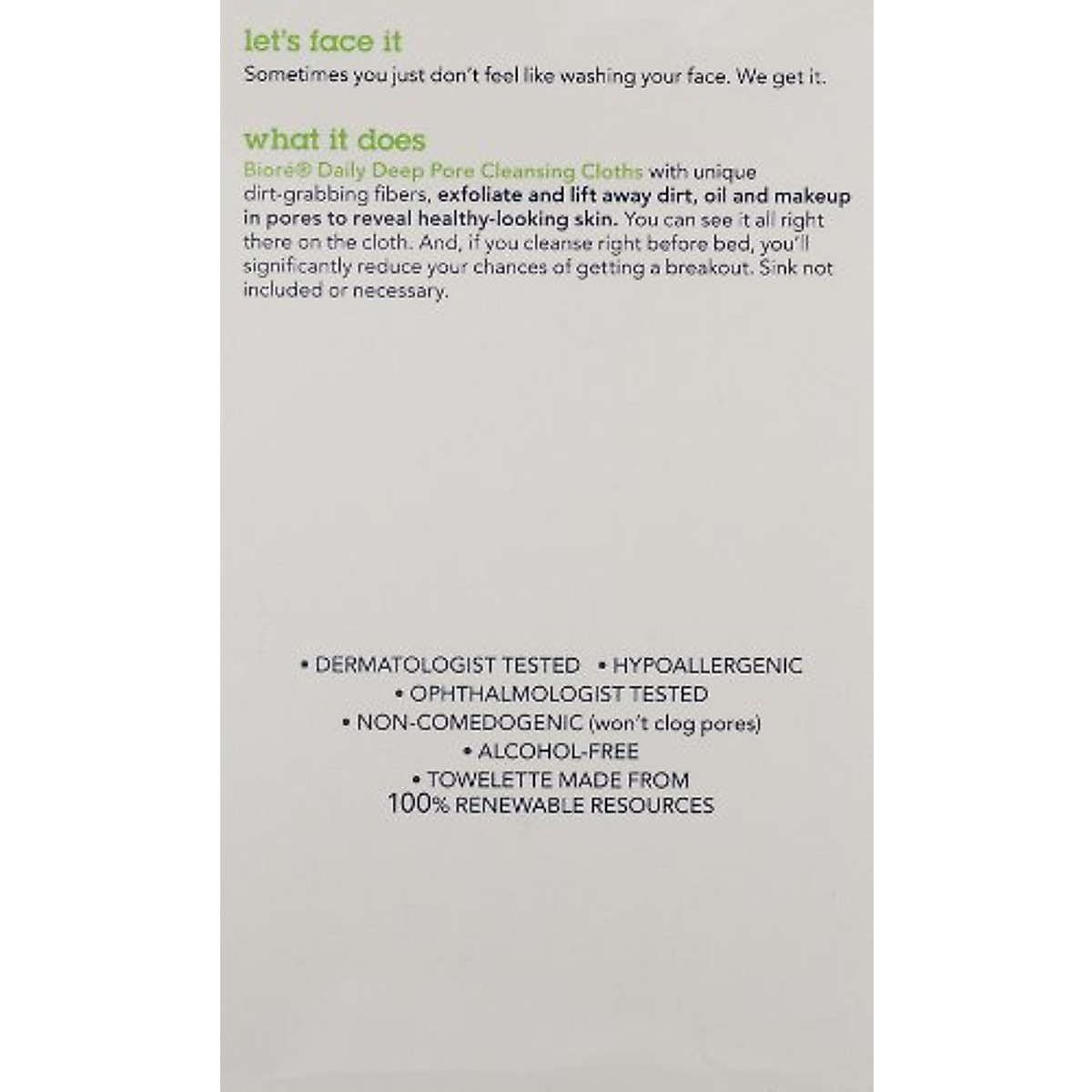 let's face it

Sometimes you just don't feel like washing your face. We get it.

what it does

Bioré® Daily Deep Pore Cleansing Cloths with unique dirt-grabbing fibers, exfoliate and lift away dirt, oil and makeup in pores to reveal healthy-looking skin. You can see it all right there on the cloth. And, if you cleanse right before bed, you'll significantly reduce your chances of getting a breakout. Sink not included or necessary.

• DERMATOLOGIST TESTED • HYPOALLERGENIC
• OPHTHALMOLOGIST TESTED
• NON-COMEDOGENIC (won't clog pores)
• ALCOHOL-FREE
• TOWELETTE MADE FROM 100% RENEWABLE RESOURCES